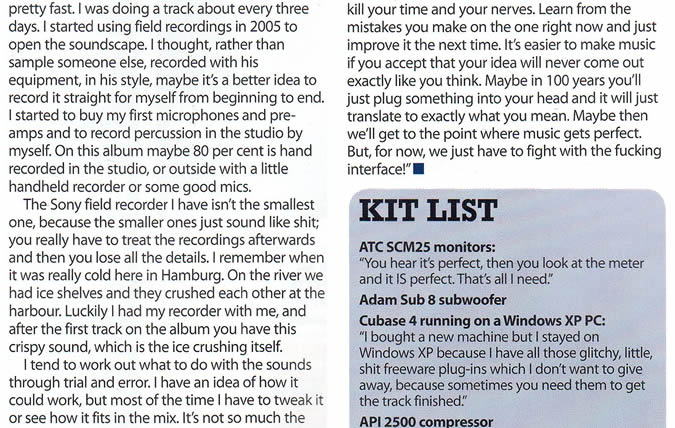 pretty fast. I was doing a track about every three days. I started using field recordings in 2005 to open the soundscape. I thought, rather than sample someone else, recorded with his equipment, in his style, maybe it's a better idea to record it straight for myself from beginning to end. I started to buy my first microphones and pre-amps and to record percussion in the studio by myself. On this album maybe 80 per cent is hand recorded in the studio, or outside with a little handheld recorder or some good mics.

The Sony field recorder I have isn't the smallest one, because the smaller ones just sound like shit; you really have to treat the recordings afterwards and then you lose all the details. I remember when it was really cold here in Hamburg. On the river we had ice shelves and they crushed each other at the harbour. Luckily I had my recorder with me, and after the first track on the album you have this crispy sound, which is the ice crushing itself.

I tend to work out what to do with the sounds through trial and error. I have an idea of how it could work, but most of the time I have to tweak it or see how it fits in the mix. It's not so much the

kill your time and your nerves. Learn from the mistakes you make on the one right now and just improve it the next time. It's easier to make music if you accept that your idea will never come out exactly like you think. Maybe in 100 years you'll just plug something into your head and it will just translate to exactly what you mean. Maybe then we'll get to the point where music gets perfect. But, for now, we just have to fight with the fucking interface!"

KIT LIST

ATC SCM25 monitors:
"You hear it's perfect, then you look at the meter and it IS perfect. That's all I need."

Adam Sub 8 subwoofer

Cubase 4 running on a Windows XP PC:
"I bought a new machine but I stayed on Windows XP because I have all those glitchy, little, shit freeware plug-ins which I don't want to give away, because sometimes you need them to get the track finished."

API 2500 compressor